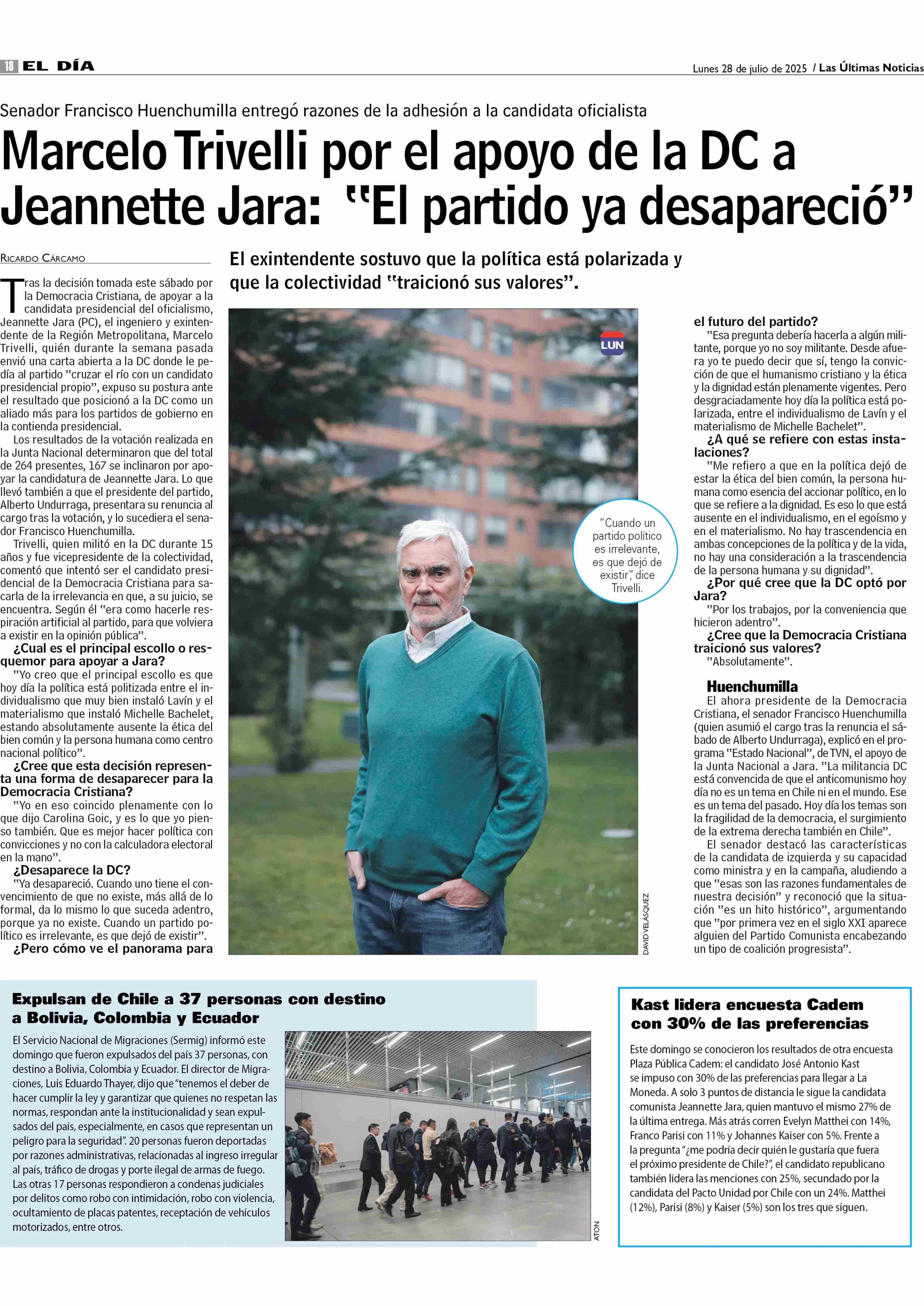 18 EL DÍA

Lunes 28 de julio de 2025 / Las Últimas Noticias

Senador Francisco Huenchumilla entregó razones de la adhesión a la candidata oficialista

Marcelo Trivelli por el apoyo de la DC a Jeannette Jara: "El partido ya desapareció"

RICARDO CÁRCAMO

El exintendente sostuvo que la política está polarizada y que la colectividad "traicionó sus valores".

Tras la decisión tomada este sábado por la Democracia Cristiana, de apoyar a la candidata presidencial del oficialismo, Jeannette Jara (PC), el ingeniero y exintendente de la Región Metropolitana, Marcelo Trivelli, quién durante la semana pasada envió una carta abierta a la DC donde le pedía al partido "cruzar el río con un candidato presidencial propio", expuso su postura ante el resultado que posicionó a la DC como un aliado más para los partidos de gobierno en la contienda presidencial.

Los resultados de la votación realizada en la Junta Nacional determinaron que del total de 264 presentes, 167 se inclinaron por apoyar la candidatura de Jeannette Jara. Lo que llevó también a que el presidente del partido, Alberto Undurraga, presentara su renuncia al cargo tras la votación, y lo sucediera el senador Francisco Huenchumilla.

Trivelli, quien militó en la DC durante 15 años y fue vicepresidente de la colectividad, comentó que intentó ser el candidato presidencial de la Democracia Cristiana para sacarla de la irrelevancia en que, a su juicio, se encuentra. Según él "era como hacerle respiración artificial al partido, para que volviera a existir en la opinión pública".

¿Cual es el principal escollo o resquemor para apoyar a Jara?

"Yo creo que el principal escollo es que hoy día la política está politizada entre el individualismo que muy bien instaló Lavín y el materialismo que instaló Michelle Bachelet, estando absolutamente ausente la ética del bien común y la persona humana como centro nacional político".

¿Cree que esta decisión representa una forma de desaparecer para la Democracia Cristiana?

"Yo en eso coincido plenamente con lo que dijo Carolina Goic, y es lo que yo pienso también. Que es mejor hacer política con convicciones y no con la calculadora electoral en la mano".

¿Desaparece la DC?

"Ya desapareció. Cuando uno tiene el convencimiento de que no existe, más allá de lo formal, da lo mismo lo que suceda adentro, porque ya no existe. Cuando un partido político es irrelevante, es que dejó de existir".

¿Pero cómo ve el panorama para el futuro del partido?

"Esa pregunta debería hacerla a algún militante, porque yo no soy militante. Desde afuera yo te puedo decir que sí, tengo la convicción de que el humanismo cristiano y la ética y la dignidad están plenamente vigentes. Pero desgraciadamente hoy día la política está polarizada, entre el individualismo de Lavín y el materialismo de Michelle Bachelet".

¿A qué se refiere con estas instalaciones?

"Me refiero a que en la política dejó de estar la ética del bien común, la persona humana como esencia del accionar político, en lo que se refiere a la dignidad. Es eso lo que está ausente en el individualismo, en el egoísmo y en el materialismo. No hay trascendencia en ambas concepciones de la política y de la vida, no hay una consideración a la trascendencia de la persona humana y su dignidad".

¿Por qué cree que la DC optó por Jara?

"Por los trabajos, por la conveniencia que hicieron adentro".

¿Cree que la Democracia Cristiana traicionó sus valores?

"Absolutamente".

Huenchumilla

El ahora presidente de la Democracia Cristiana, el senador Francisco Huenchumilla (quien asumió el cargo tras la renuncia el sábado de Alberto Undurraga), explicó en el programa "Estado Nacional", de TVN, el apoyo de la Junta Nacional a Jara. "La militancia DC está convencida de que el anticomunismo hoy día no es un tema en Chile ni en el mundo. Ese es un tema del pasado. Hoy día los temas son la fragilidad de la democracia, el surgimiento de la extrema derecha también en Chile".

El senador destacó las características de la candidata de izquierda y su capacidad como ministra y en la campaña, aludiendo a que "esas son las razones fundamentales de nuestra decisión" y reconoció que la situación "es un hito histórico", argumentando que "por primera vez en el siglo XXI aparece alguien del Partido Comunista encabezando un tipo de coalición progresista".

LUN

"Cuando un partido político es irrelevante, es que dejó de existir", dice Trivelli.

DAVID VELÁSQUEZ

Expulsan de Chile a 37 personas con destino a Bolivia, Colombia y Ecuador

El Servicio Nacional de Migraciones (Sermig) informó este domingo que fueron expulsados del país 37 personas, con destino a Bolivia, Colombia y Ecuador. El director de Migraciones, Luis Eduardo Thayer, dijo que "tenemos el deber de hacer cumplir la ley y garantizar que quienes no respetan las normas, respondan ante la institucionalidad y sean expulsados del país, especialmente, en casos que representan un peligro para la seguridad". 20 personas fueron deportadas por razones administrativas, relacionadas al ingreso irregular al país, tráfico de drogas y porte ilegal de armas de fuego. Las otras 17 personas respondieron a condenas judiciales por delitos como robo con intimidación, robo con violencia, ocultamiento de placas patentes, receptación de vehículos motorizados, entre otros.

ATON

Kast lidera encuesta Cadem con 30% de las preferencias

Este domingo se conocieron los resultados de otra encuesta Plaza Pública Cadem: el candidato José Antonio Kast se impuso con 30% de las preferencias para llegar a La Moneda. A solo 3 puntos de distancia le sigue la candidata comunista Jeannette Jara, quien mantuvo el mismo 27% de la última entrega. Más atrás corren Evelyn Matthei con 14%, Franco Parisi con 11% y Johannes Kaiser con 5%. Frente a la pregunta "¿me podría decir quién le gustaría que fuera el próximo presidente de Chile?", el candidato republicano también lidera las menciones con 25%, secundado por la candidata del Pacto Unidad por Chile con un 24%. Matthei (12%), Parisi (8%) y Kaiser (5%) son los tres que siguen.